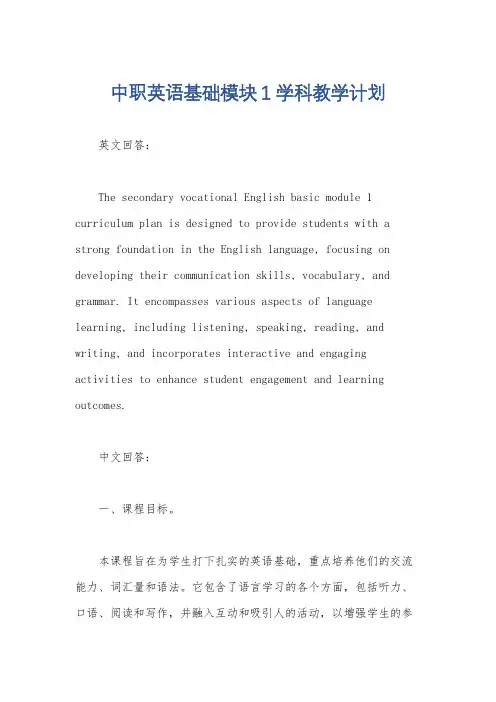 中职英语基础模块１学科教学计划

英文回答：

The secondary vocational English basic module 1 curriculum plan is designed to provide students with a strong foundation in the English language, focusing on developing their communication skills, vocabulary, and grammar. It encompasses various aspects of language learning, including listening, speaking, reading, and writing, and incorporates interactive and engaging activities to enhance student engagement and learning outcomes.

中文回答：

一、课程目标。

本课程旨在为学生打下扎实的英语基础，重点培养他们的交流能力、词汇量和语法。它包含了语言学习的各个方面，包括听力、口语、阅读和写作，并融入互动和吸引人的活动，以增强学生的参